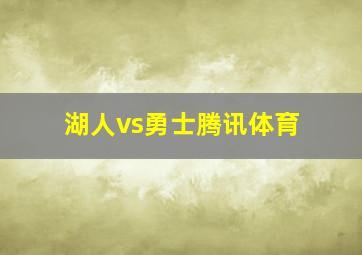 湖人vs勇士腾讯体育